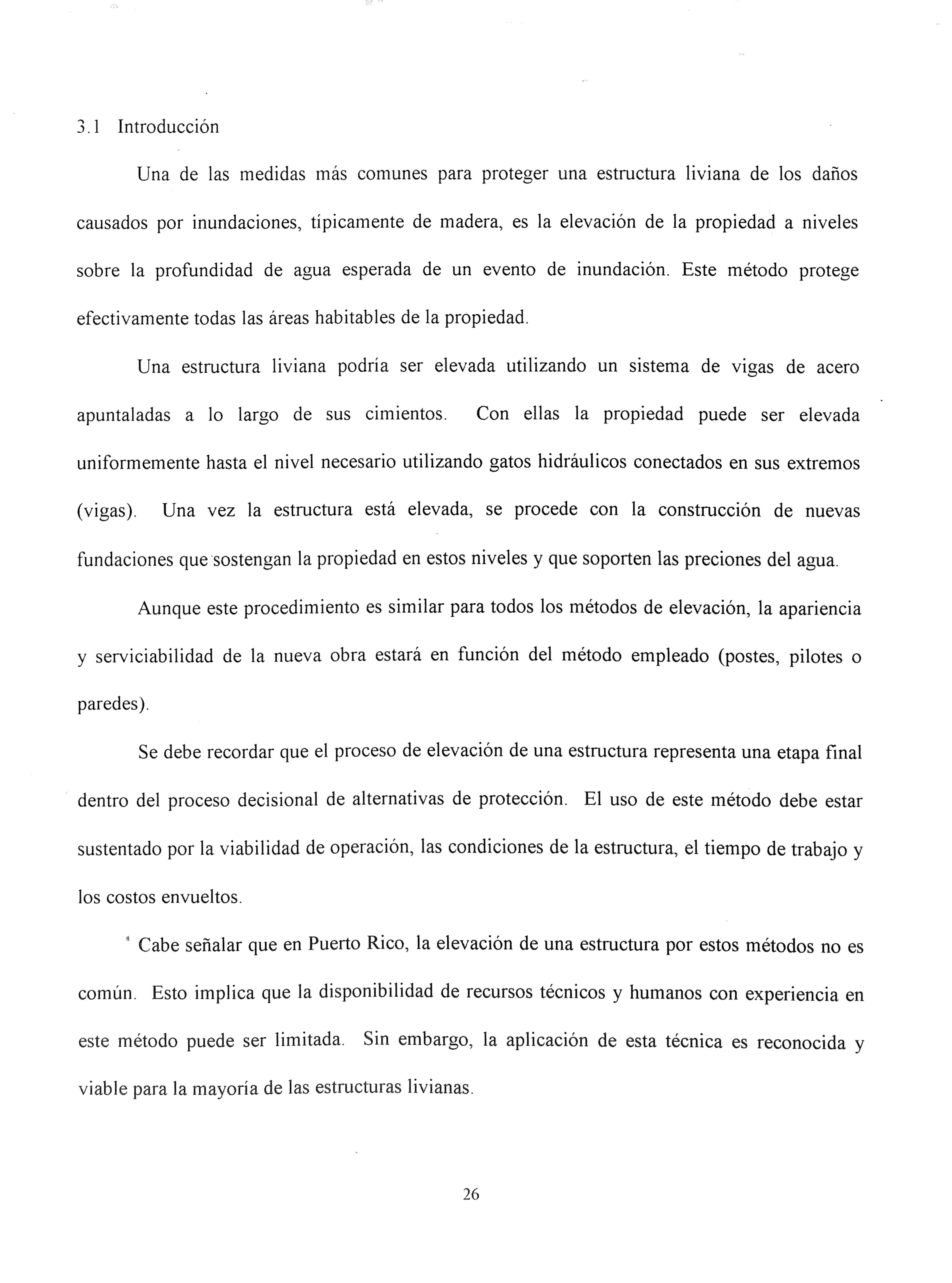 3.1 Introducción

Una de las medidas más comunes para proteger una estructura liviana de los daños causados por inundaciones, típicamente de madera, es la elevación de la propiedad a niveles sobre la profundidad de agua esperada de un evento de inundación. Este método protege efectivamente todas las áreas habitables de la propiedad.

Una estructura liviana podría ser elevada utilizando un sistema de vigas de acero apuntaladas a lo largo de sus cimientos. Con ellas la propiedad puede ser elevada uniformemente hasta el nivel necesario utilizando gatos hidráulicos conectados en sus extremos (vigas). Una vez la estructura está elevada, se procede con la construcción de nuevas fundaciones que sostengan la propiedad en estos niveles y que soporten las preciones del agua.

Aunque este procedimiento es similar para todos los métodos de elevación, la apariencia y serviciabilidad de la nueva obra estará en función del método empleado (postes, pilotes o paredes).

Se debe recordar que el proceso de elevación de una estructura representa una etapa final dentro del proceso decisional de alternativas de protección. El uso de este método debe estar sustentado por la viabilidad de operación, las condiciones de la estructura, el tiempo de trabajo y los costos envueltos.

Cabe señalar que en Puerto Rico, la elevación de una estructura por estos métodos no es común. Esto implica que la disponibilidad de recursos técnicos y humanos con experiencia en este método puede ser limitada. Sin embargo, la aplicación de esta técnica es reconocida y viable para la mayoría de las estructuras livianas.

26